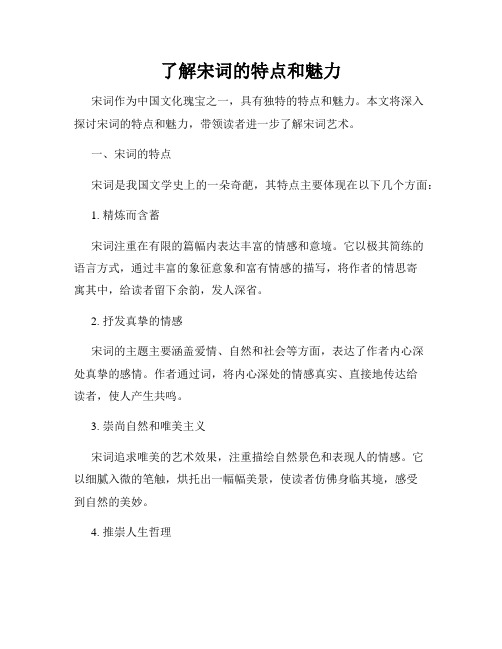 了解宋词的特点和魅力

宋词作为中国文化瑰宝之一，具有独特的特点和魅力。本文将深入探讨宋词的特点和魅力，带领读者进一步了解宋词艺术。

一、宋词的特点

宋词是我国文学史上的一朵奇葩，其特点主要体现在以下几个方面：

1. 精炼而含蓄

宋词注重在有限的篇幅内表达丰富的情感和意境。它以极其简练的语言方式，通过丰富的象征意象和富有情感的描写，将作者的情思寄寓其中，给读者留下余韵，发人深省。

2. 抒发真挚的情感

宋词的主题主要涵盖爱情、自然和社会等方面，表达了作者内心深处真挚的感情。作者通过词，将内心深处的情感真实、直接地传达给读者，使人产生共鸣。

3. 崇尚自然和唯美主义

宋词追求唯美的艺术效果，注重描绘自然景色和表现人的情感。它以细腻入微的笔触，烘托出一幅幅美景，使读者仿佛身临其境，感受到自然的美妙。

4. 推崇人生哲理